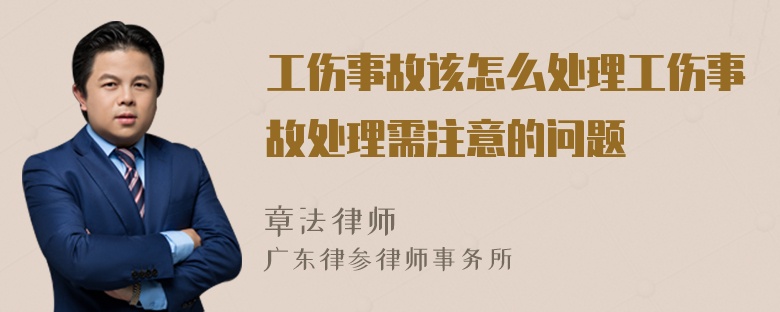 工伤事故该怎么处理工伤事故处理需注意的问题

章法律师

广东律参律师事务所